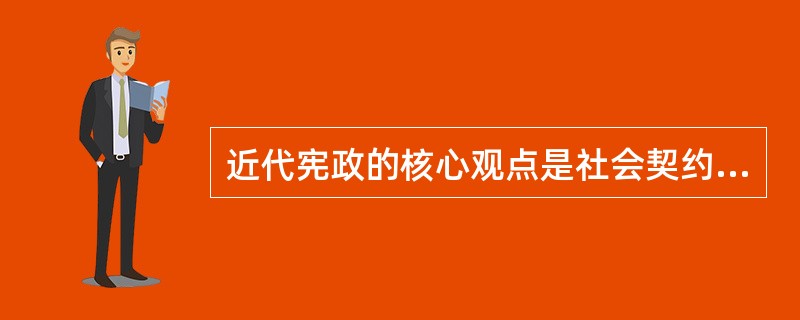 近代宪政的核心观点是社会契约...